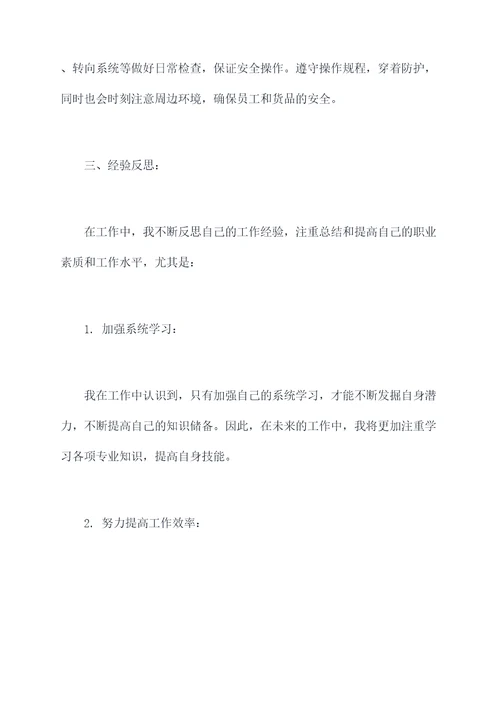 、转向系统等做好日常检查，保证安全操作。遵守操作规程，穿着防护，同时也会时刻注意周边环境，确保员工和货品的安全。

三、经验反思：

在工作中，我不断反思自己的工作经验，注重总结和提高自己的职业素质和工作水平，尤其是：

1. 加强系统学习：

我在工作中认识到，只有加强自己的系统学习，才能不断发掘自身潜力，不断提高自己的知识储备。因此，在未来的工作中，我将更加注重学习各项专业知识，提高自身技能。

2. 努力提高工作效率：